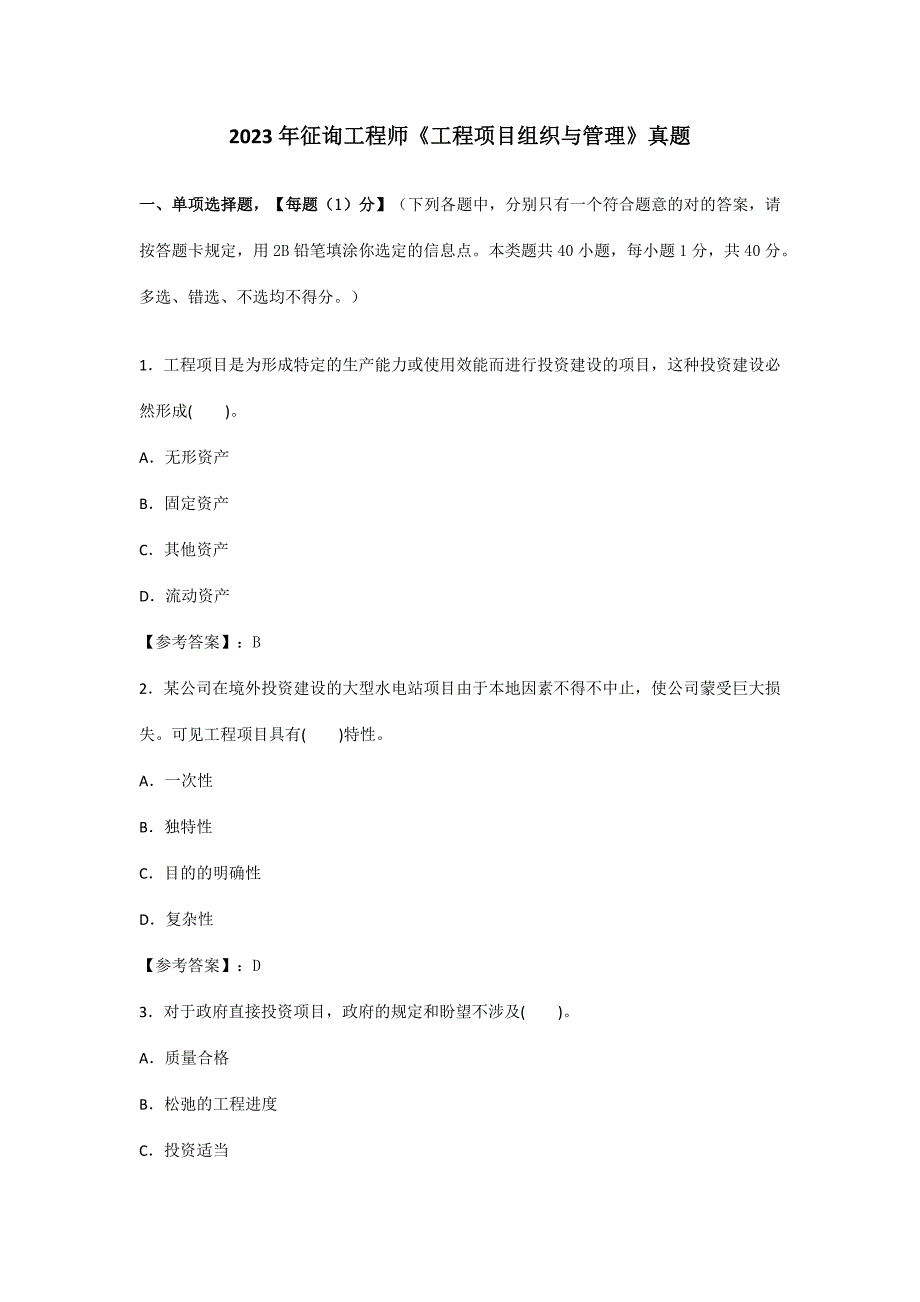 2023 年征询工程师《工程项目组织与管理》真题

一、单项选择题，【每题（1）分】（下列各题中，分别只有一个符合题意的对的答案，请按答题卡规定，用 2B 铅笔填涂你选定的信息点。本类题共 40 小题，每小题 1 分，共 40 分。多选、错选、不选均不得分。）

1．工程项目是为形成特定的生产能力或使用效能而进行投资建设的项目，这种投资建设必然形成(　　)。

A．无形资产

B．固定资产

C．其他资产

D．流动资产

【参考答案】：B

2．某公司在境外投资建设的大型水电站项目由于本地因素不得不中止，使公司蒙受巨大损失。可见工程项目具有(　　)特性。

A．一次性

B．独特性

C．目的的明确性

D．复杂性

【参考答案】：D

3．对于政府直接投资项目，政府的规定和盼望不涉及(　　)。

A．质量合格

B．松弛的工程进度

C．投资适当